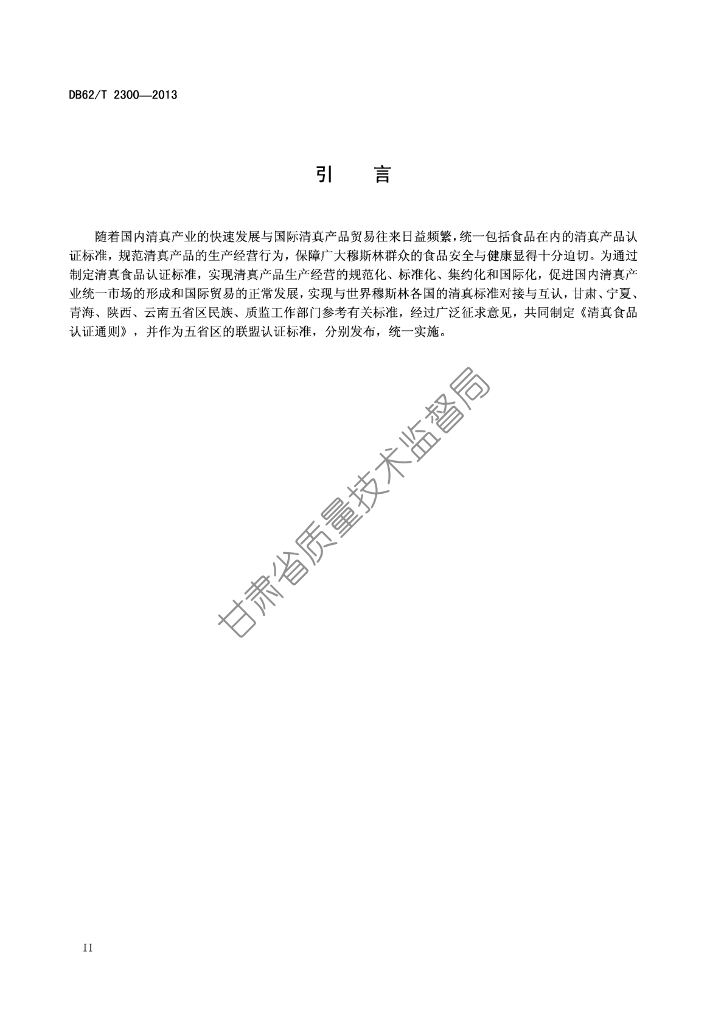 DB62/T 2300—2013

引　言

随着国内清真产业的快速发展与国际清真产品贸易往来日益频繁，统一包括食品在内的清真产品认证标准，规范清真产品的生产经营行为，保障广大穆斯林群众的食品安全与健康显得十分迫切。为通过制定清真食品认证标准，实现清真产品生产经营的规范化、标准化、集约化和国际化，促进国内清真产业统一市场的形成和国际贸易的正常发展，实现与世界穆斯林各国的清真标准对接与互认，甘肃、宁夏、青海、陕西、云南五省区民族、质监工作部门参考有关标准，经过广泛征求意见，共同制定《清真食品认证通则》，并作为五省区的联盟认证标准，分别发布，统一实施。

甘肃省质量技术监督局

II